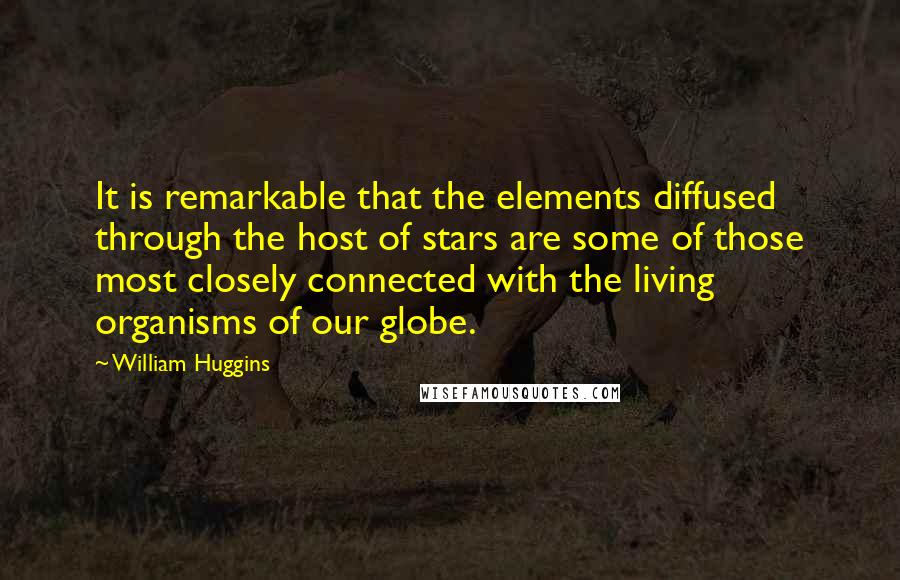 It is remarkable that the elements diffused through the host of stars are some of those most closely connected with the living organisms of our globe.

~William Huggins

WISEFAMOUSQUOTES.COM